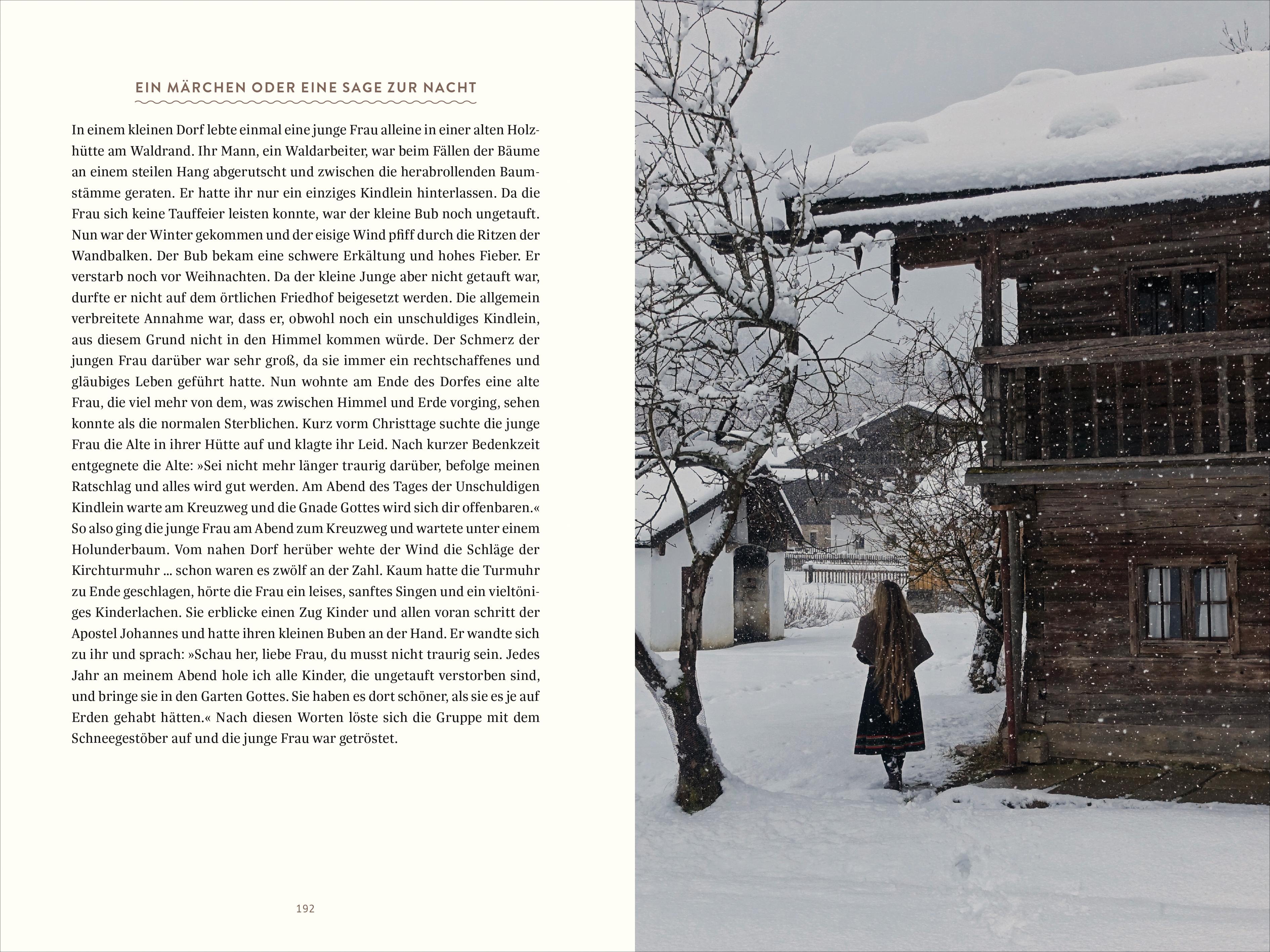 EIN MÄRCHEN ODER EINE SAGE ZUR NACHT

In einem kleinen Dorf lebte einmal eine junge Frau alleine in einer alten Holzhütte am Waldrand. Ihr Mann, ein Waldarbeiter, war beim Fällen der Bäume an einem steilen Hang abgerutscht und zwischen die herabrollenden Baumstämme geraten. Er hatte ihr nur ein einziges Kindlein hinterlassen. Da die Frau sich keine Tauffeier leisten konnte, war der kleine Bub noch ungetauft. Nun war der Winter gekommen und der eisige Wind pfiff durch die Ritzen der Wandbalken. Der Bub bekam eine schwere Erkältung und hohes Fieber. Er verstarb noch vor Weihnachten. Da der kleine Junge aber nicht getauft war, durfte er nicht auf dem örtlichen Friedhof beigesetzt werden. Die allgemein verbreitete Annahme war, dass er, obwohl noch ein unschuldiges Kindlein, aus diesem Grund nicht in den Himmel kommen würde. Der Schmerz der jungen Frau darüber war sehr groß, da sie immer ein rechtschaffenes und gläubiges Leben geführt hatte. Nun wohnte am Ende des Dorfes eine alte Frau, die viel mehr von dem, was zwischen Himmel und Erde vorging, sehen konnte als die normalen Sterblichen. Kurz vorm Christtage suchte die junge Frau die Alte in ihrer Hütte auf und klagte ihr Leid. Nach kurzer Bedenkzeit entgegnete die Alte: »Sei nicht mehr länger traurig darüber, befolge meinen Ratschlag und alles wird gut werden. Am Abend des Tages der Unschuldigen Kindlein warte am Kreuzweg und die Gnade Gottes wird sich dir offenbaren.« So also ging die junge Frau am Abend zum Kreuzweg und wartete unter einem Holunderbaum. Vom nahen Dorf herüber wehte der Wind die Schläge der Kirchturmuhr ... schon waren es zwölf an der Zahl. Kaum hatte die Turmuhr zu Ende geschlagen, hörte die Frau ein leises, sanftes Singen und ein vieltöniges Kinderlachen. Sie erblicke einen Zug Kinder und allen voran schritt der Apostel Johannes und hatte ihren kleinen Buben an der Hand. Er wandte sich zu ihr und sprach: »Schau her, liebe Frau, du musst nicht traurig sein. Jedes Jahr an meinem Abend hole ich alle Kinder, die ungetauft verstorben sind, und bringe sie in den Garten Gottes. Sie haben es dort schöner, als sie es je auf Erden gehabt hätten.« Nach diesen Worten löste sich die Gruppe mit dem Schneegestöber auf und die junge Frau war getröstet.

192